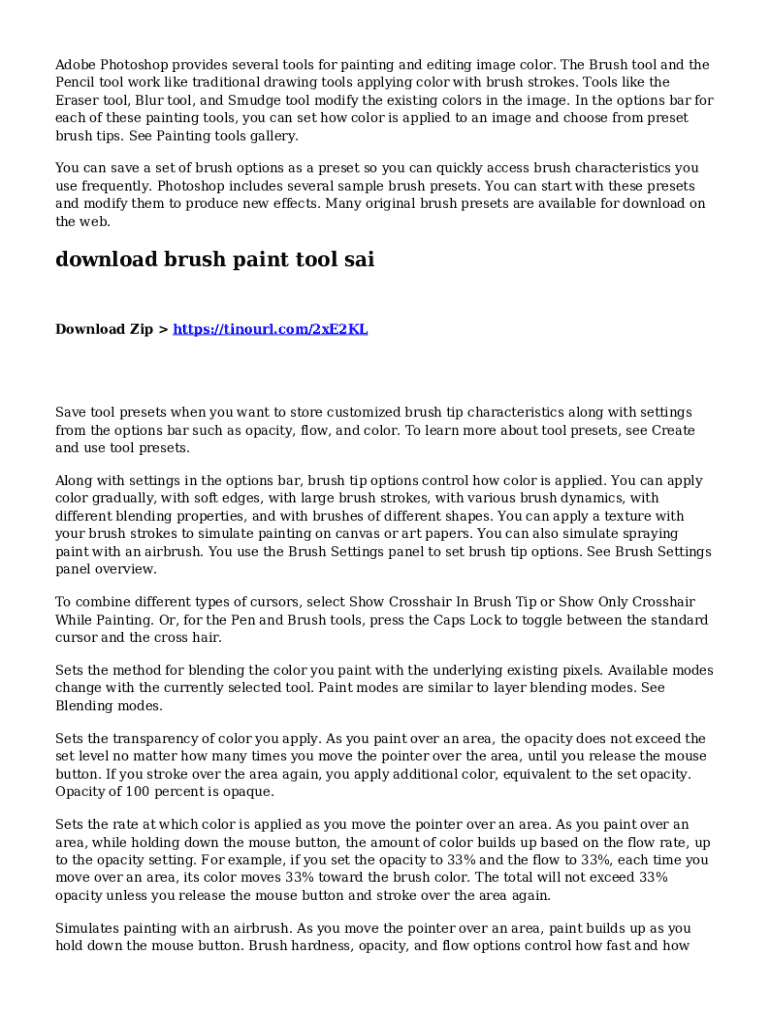 Adobe Photoshop provides several tools for painting and editing image color. The Brush tool and the Pencil tool work like traditional drawing tools applying color with brush strokes. Tools like the Eraser tool, Blur tool, and Smudge tool modify the existing colors in the image. In the options bar for each of these painting tools, you can set how color is applied to an image and choose from preset brush tips. See Painting tools gallery.

You can save a set of brush options as a preset so you can quickly access brush characteristics you use frequently. Photoshop includes several sample brush presets. You can start with these presets and modify them to produce new effects. Many original brush presets are available for download on the web.

download brush paint tool sai

Download Zip > https://tinourl.com/2xE2KL

Save tool presets when you want to store customized brush tip characteristics along with settings from the options bar such as opacity, flow, and color. To learn more about tool presets, see Create and use tool presets.

Along with settings in the options bar, brush tip options control how color is applied. You can apply color gradually, with soft edges, with large brush strokes, with various brush dynamics, with different blending properties, and with brushes of different shapes. You can apply a texture with your brush strokes to simulate painting on canvas or art papers. You can also simulate spraying paint with an airbrush. You use the Brush Settings panel to set brush tip options. See Brush Settings panel overview.

To combine different types of cursors, select Show Crosshair In Brush Tip or Show Only Crosshair While Painting. Or, for the Pen and Brush tools, press the Caps Lock to toggle between the standard cursor and the cross hair.

Sets the method for blending the color you paint with the underlying existing pixels. Available modes change with the currently selected tool. Paint modes are similar to layer blending modes. See Blending modes.

Sets the transparency of color you apply. As you paint over an area, the opacity does not exceed the set level no matter how many times you move the pointer over the area, until you release the mouse button. If you stroke over the area again, you apply additional color, equivalent to the set opacity. Opacity of 100 percent is opaque.

Sets the rate at which color is applied as you move the pointer over an area. As you paint over an area, while holding down the mouse button, the amount of color builds up based on the flow rate, up to the opacity setting. For example, if you set the opacity to 33% and the flow to 33%, each time you move over an area, its color moves 33% toward the brush color. The total will not exceed 33% opacity unless you release the mouse button and stroke over the area again.

Simulates painting with an airbrush. As you move the pointer over an area, paint builds up as you hold down the mouse button. Brush hardness, opacity, and flow options control how fast and how